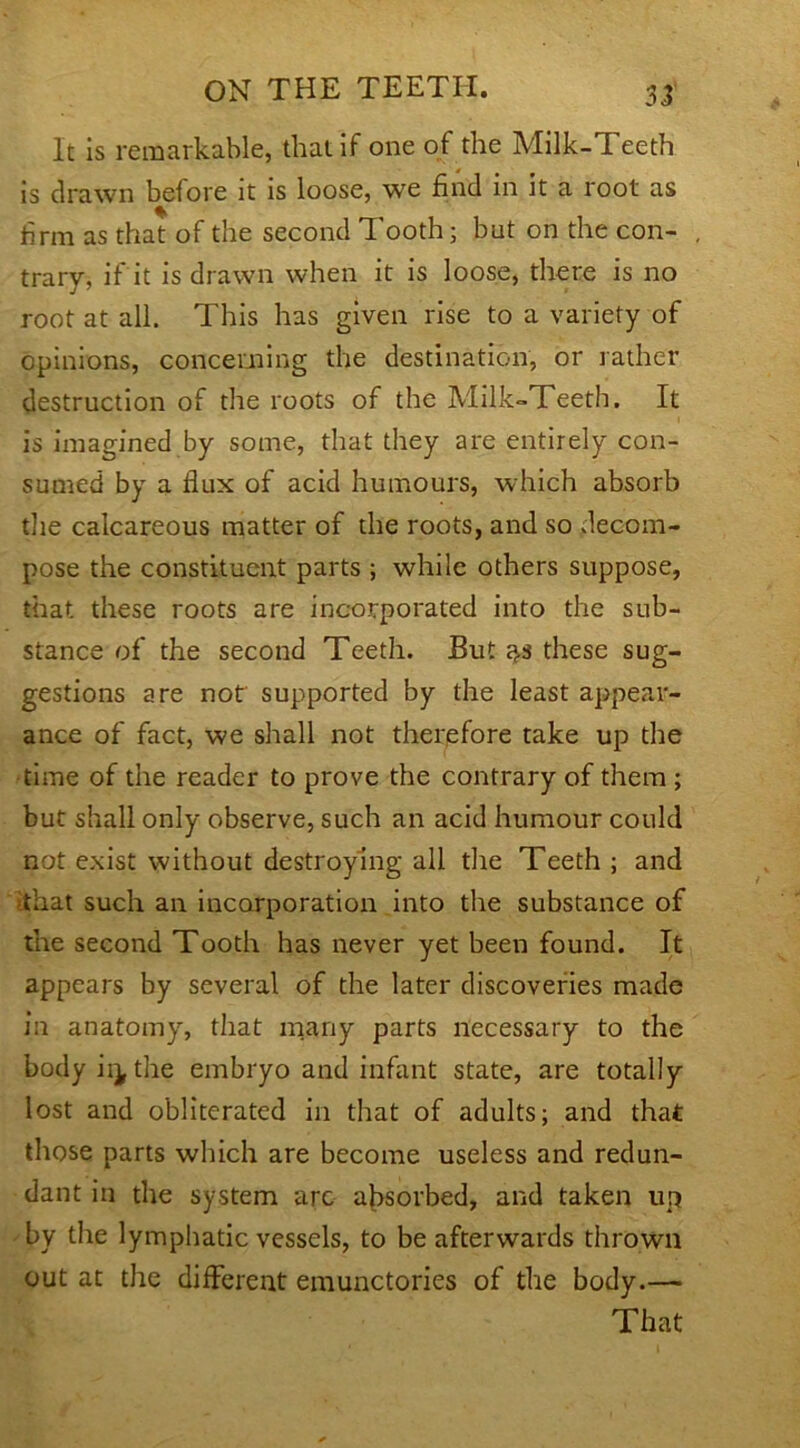 ON THE TEETH. 33

It is remarkable, that if one of the Milk-Teeth is drawn before it is loose, we find in it a root as firm as that of the second Tooth; but on the contrary, if it is drawn when it is loose, there is no root at all. This has given rise to a variety of opinions, concerning the destination, or rather destruction of the roots of the Milk-Teeth. It is imagined by some, that they are entirely consumed by a flux of acid humours, which absorb the calcareous matter of the roots, and so decompose the constituent parts; while others suppose, that these roots are incorporated into the substance of the second Teeth. But as these suggestions are not supported by the least appearance of fact, we shall not therefore take up the time of the reader to prove the contrary of them; but shall only observe, such an acid humour could not exist without destroying all the Teeth; and that such an incorporation into the substance of the second Tooth has never yet been found. It appears by several of the later discoveries made in anatomy, that many parts necessary to the body in the embryo and infant state, are totally lost and obliterated in that of adults; and that those parts which are become useless and redundant in the system are absorbed, and taken up by the lymphatic vessels, to be afterwards thrown out at the different emunctories of the body.—
That